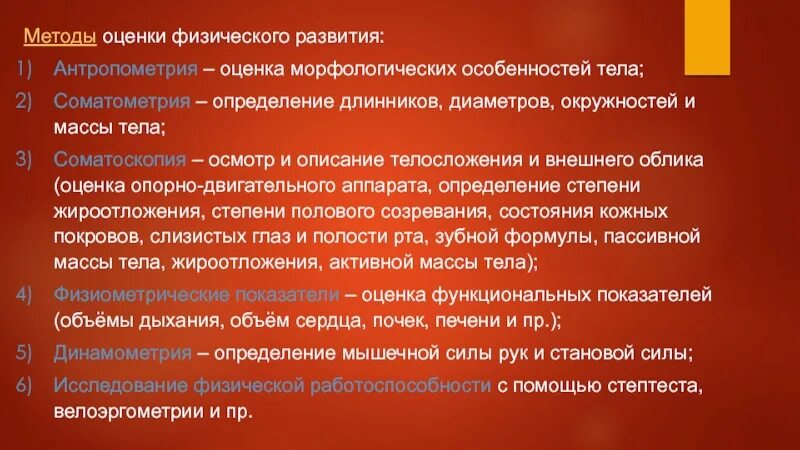 Методы оценки физического развития:

1) Антропометрия – оценка морфологических особенностей тела;

2) Соматометрия – определение длинников, диаметров, окружностей и массы тела;

3) Соматоскопия – осмотр и описание телосложения и внешнего облика (оценка опорно-двигательного аппарата, определение степени жироотложения, степени полового созревания, состояния кожных покровов, слизистых глаз и полости рта, зубной формулы, пассивной массы тела, жироотложения, активной массы тела);

4) Физиометрические показатели – оценка функциональных показателей (объёмы дыхания, объём сердца, почек, печени и пр.);

5) Динамометрия – определение мышечной силы рук и становой силы;

6) Исследование физической работоспособности с помощью стептеста, велоэргометрии и пр.